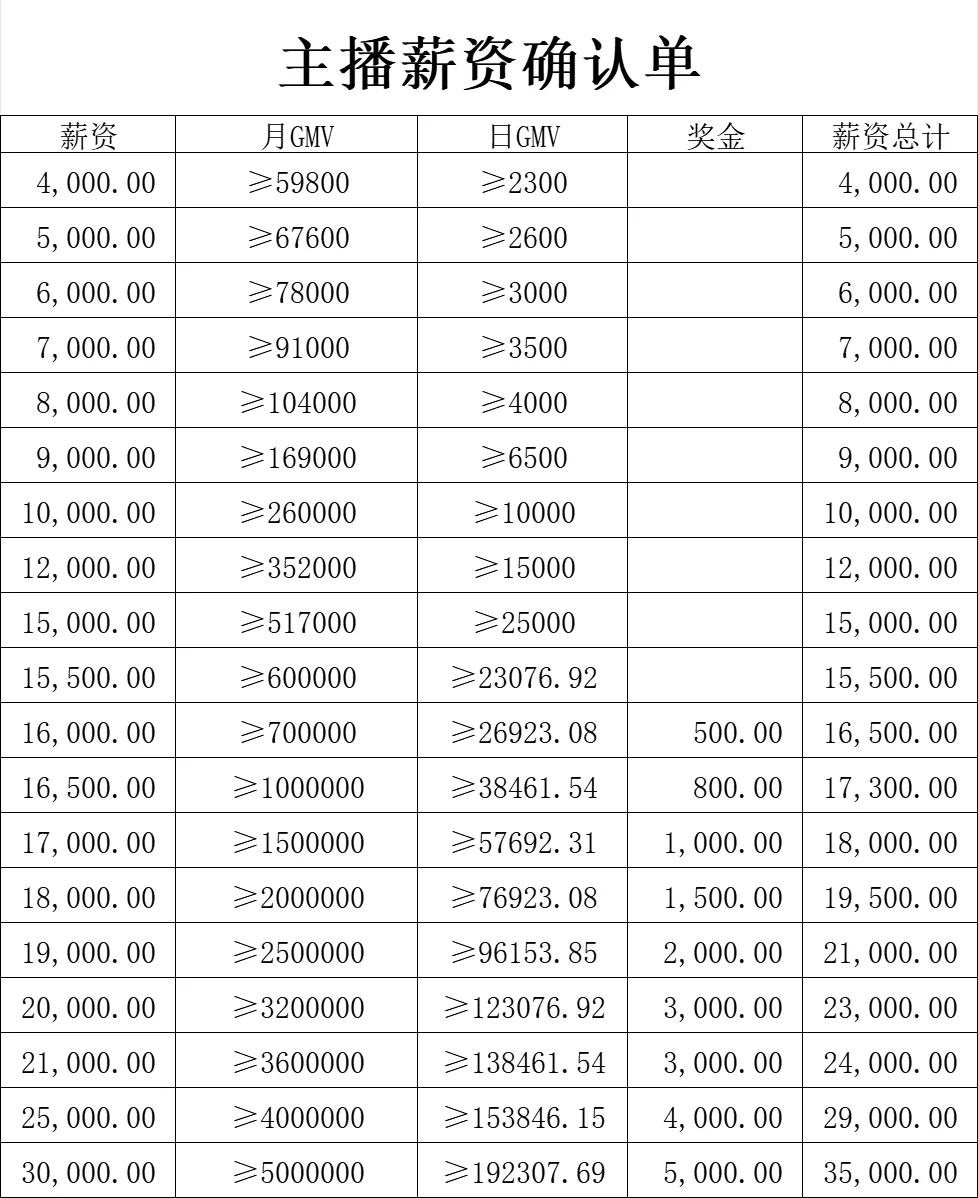 主播薪资确认单

| 薪资 | 月GMV | 日GMV | 奖金 | 薪资总计 |
|---|---|---|---|---|
| 4,000.00 | ≥59800 | ≥2300 | | 4,000.00 |
| 5,000.00 | ≥67600 | ≥2600 | | 5,000.00 |
| 6,000.00 | ≥78000 | ≥3000 | | 6,000.00 |
| 7,000.00 | ≥91000 | ≥3500 | | 7,000.00 |
| 8,000.00 | ≥104000 | ≥4000 | | 8,000.00 |
| 9,000.00 | ≥169000 | ≥6500 | | 9,000.00 |
| 10,000.00 | ≥260000 | ≥10000 | | 10,000.00 |
| 12,000.00 | ≥352000 | ≥15000 | | 12,000.00 |
| 15,000.00 | ≥517000 | ≥25000 | | 15,000.00 |
| 15,500.00 | ≥600000 | ≥23076.92 | | 15,500.00 |
| 16,000.00 | ≥700000 | ≥26923.08 | 500.00 | 16,500.00 |
| 16,500.00 | ≥1000000 | ≥38461.54 | 800.00 | 17,300.00 |
| 17,000.00 | ≥1500000 | ≥57692.31 | 1,000.00 | 18,000.00 |
| 18,000.00 | ≥2000000 | ≥76923.08 | 1,500.00 | 19,500.00 |
| 19,000.00 | ≥2500000 | ≥96153.85 | 2,000.00 | 21,000.00 |
| 20,000.00 | ≥3200000 | ≥123076.92 | 3,000.00 | 23,000.00 |
| 21,000.00 | ≥3600000 | ≥138461.54 | 3,000.00 | 24,000.00 |
| 25,000.00 | ≥4000000 | ≥153846.15 | 4,000.00 | 29,000.00 |
| 30,000.00 | ≥5000000 | ≥192307.69 | 5,000.00 | 35,000.00 |